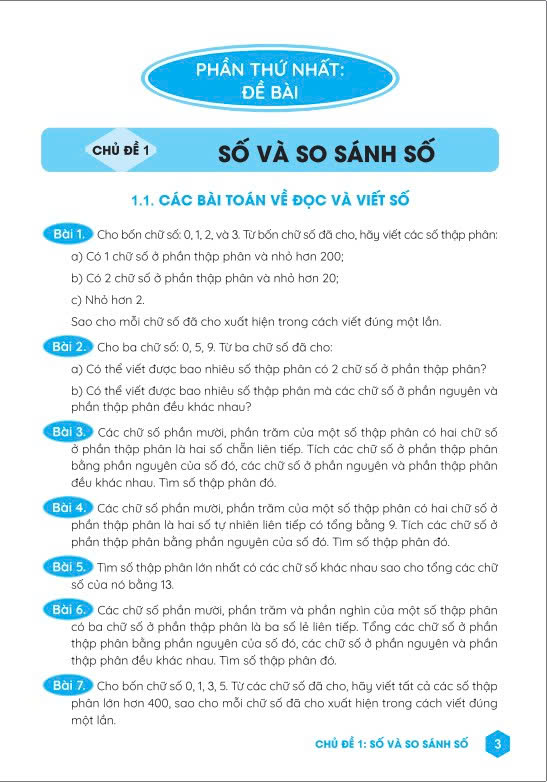 PHẦN THỨ NHẤT:
ĐỀ BÀI

CHỦ ĐỀ 1 SỐ VÀ SO SÁNH SỐ

1.1. CÁC BÀI TOÁN VỀ ĐỌC VÀ VIẾT SỐ

Bài 1. Cho bốn chữ số: 0, 1, 2, và 3. Từ bốn chữ số đã cho, hãy viết các số thập phân:

a) Có 1 chữ số ở phần thập phân và nhỏ hơn 200;

b) Có 2 chữ số ở phần thập phân và nhỏ hơn 20;

c) Nhỏ hơn 2.

Sao cho mỗi chữ số đã cho xuất hiện trong cách viết đúng một lần.

Bài 2. Cho ba chữ số: 0, 5, 9. Từ ba chữ số đã cho:

a) Có thể viết được bao nhiêu số thập phân có 2 chữ số ở phần thập phân?

b) Có thể viết được bao nhiêu số thập phân mà các chữ số ở phần nguyên và phần thập phân đều khác nhau?

Bài 3. Các chữ số phần mười, phần trăm của một số thập phân có hai chữ số ở phần thập phân là hai số chẵn liên tiếp. Tích các chữ số ở phần thập phân bằng phần nguyên của số đó, các chữ số ở phần nguyên và phần thập phân đều khác nhau. Tìm số thập phân đó.

Bài 4. Các chữ số phần mười, phần trăm của một số thập phân có hai chữ số ở phần thập phân là hai số tự nhiên liên tiếp có tổng bằng 9. Tích các chữ số ở phần thập phân bằng phần nguyên của số đó. Tìm số thập phân đó.

Bài 5. Tìm số thập phân lớn nhất có các chữ số khác nhau sao cho tổng các chữ số của nó bằng 13.

Bài 6. Các chữ số phần mười, phần trăm và phần nghìn của một số thập phân có ba chữ số ở phần thập phân là ba số lẻ liên tiếp. Tổng các chữ số ở phần thập phân bằng phần nguyên của số đó, các chữ số ở phần nguyên và phần thập phân đều khác nhau. Tìm số thập phân đó.

Bài 7. Cho bốn chữ số 0, 1, 3, 5. Từ các chữ số đã cho, hãy viết tất cả các số thập phân lớn hơn 400, sao cho mỗi chữ số đã cho xuất hiện trong cách viết đúng một lần.

CHỦ ĐỀ 1: SỐ VÀ SO SÁNH SỐ 3